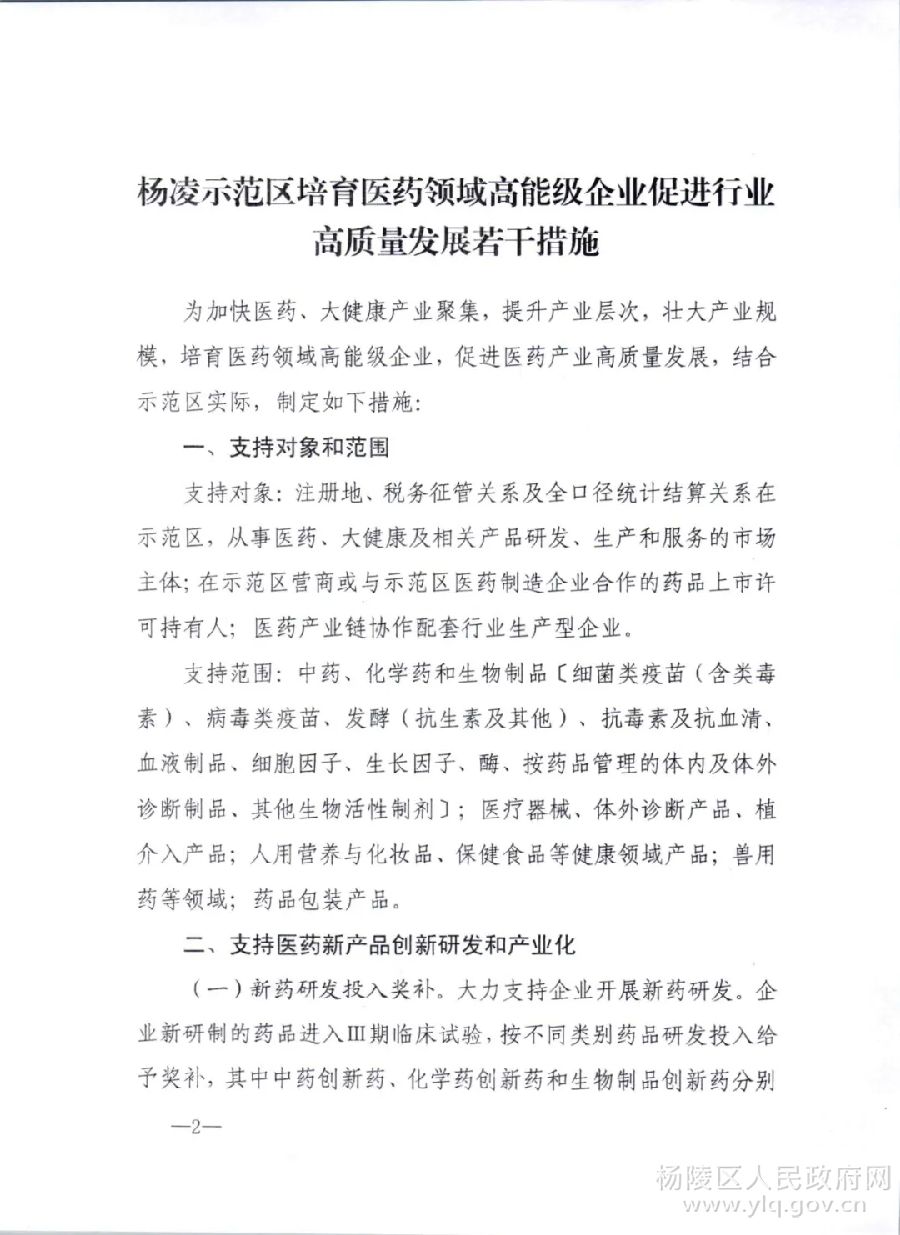 杨凌示范区培育医药领域高能级企业促进行业高质量发展若干措施

为加快医药、大健康产业聚集，提升产业层次，壮大产业规模，培育医药领域高能级企业，促进医药产业高质量发展，结合示范区实际，制定如下措施：

一、支持对象和范围

支持对象：注册地、税务征管关系及全口径统计结算关系在示范区，从事医药、大健康及相关产品研发、生产和服务的市场主体；在示范区营商或与示范区医药制造企业合作的药品上市许可持有人；医药产业链协作配套行业生产型企业。

支持范围：中药、化学药和生物制品〔细菌类疫苗（含类毒素）、病毒类疫苗、发酵（抗生素及其他）、抗毒素及抗血清、血液制品、细胞因子、生长因子、酶、按药品管理的体内及体外诊断制品、其他生物活性制剂〕；医疗器械、体外诊断产品、植介入产品；人用营养与化妆品、保健食品等健康领域产品；兽用药等领域；药品包装产品。

二、支持医药新产品创新研发和产业化

（一）新药研发投入奖补。大力支持企业开展新药研发。企业新研制的药品进入Ⅲ期临床试验，按不同类别药品研发投入给予奖补，其中中药创新药、化学药创新药和生物制品创新药分别

—2—

杨陵区人民政府网
www.ylq.gov.cn